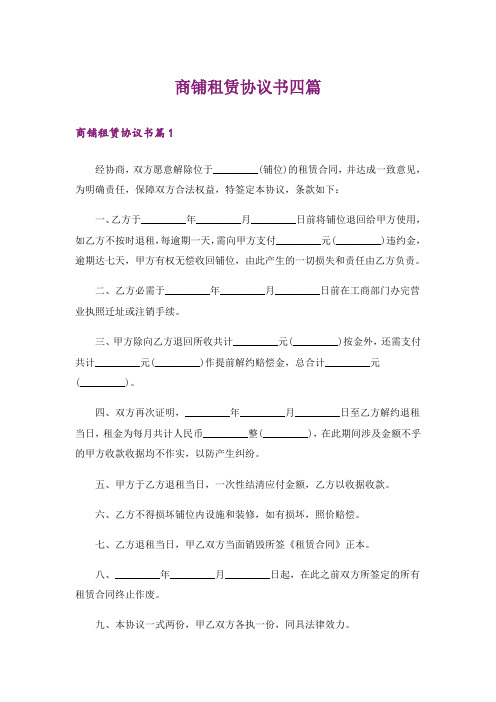 商铺租赁协议书四篇

商铺租赁协议书篇1

经协商，双方愿意解除位于________(铺位)的租赁合同，并达成一致意见，为明确责任，保障双方合法权益，特签定本协议，条款如下：

一、乙方于________年________月________日前将铺位退回给甲方使用，如乙方不按时退租，每逾期一天，需向甲方支付________元(________)违约金，逾期达七天，甲方有权无偿收回铺位，由此产生的一切损失和责任由乙方负责。

二、乙方必需于________年________月________日前在工商部门办完营业执照迁址或注销手续。

三、甲方除向乙方退回所收共计________元(________)按金外，还需支付共计________元(________)作提前解约赔偿金，总合计________元(________)。

四、双方再次证明，________年________月________日至乙方解约退租当日，租金为每月共计人民币________整(________)，在此期间涉及金额不乎的甲方收款收据均不作实，以防产生纠纷。

五、甲方于乙方退租当日，一次性结清应付金额，乙方以收据收款。

六、乙方不得损坏铺位内设施和装修，如有损坏，照价赔偿。

七、乙方退租当日，甲乙双方当面销毁所签《租赁合同》正本。

八、________年________月________日起，在此之前双方所签定的所有租赁合同终止作废。

九、本协议一式两份，甲乙双方各执一份，同具法律效力。